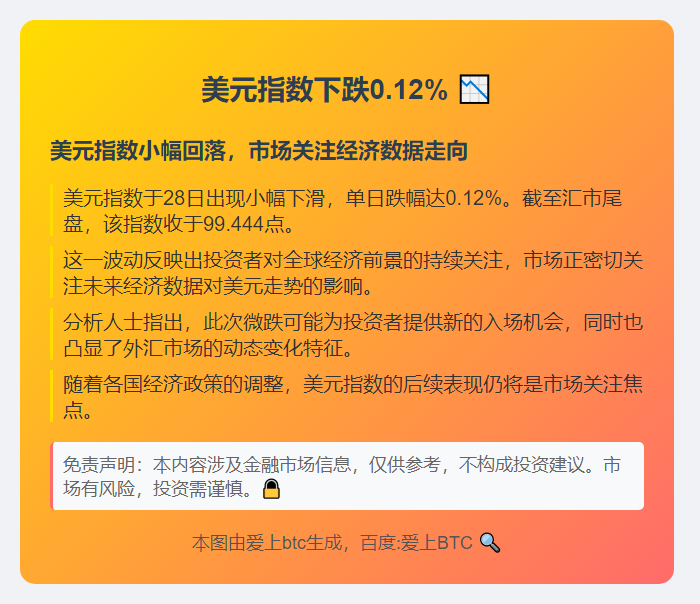 美元指数下跌0.12% 📉

美元指数小幅回落，市场关注经济数据走向

美元指数于28日出现小幅下滑，单日跌幅达0.12%。截至汇市尾盘，该指数收于99.444点。

这一波动反映出投资者对全球经济前景的持续关注，市场正密切关注未来经济数据对美元走势的影响。

分析人士指出，此次微跌可能为投资者提供新的入场机会，同时也凸显了外汇市场的动态变化特征。

随着各国经济政策的调整，美元指数的后续表现仍将是市场关注焦点。

免责声明：本内容涉及金融市场信息，仅供参考，不构成投资建议。市场有风险，投资需谨慎。🔒

本图由爱上btc生成，百度:爱上BTC 🔍